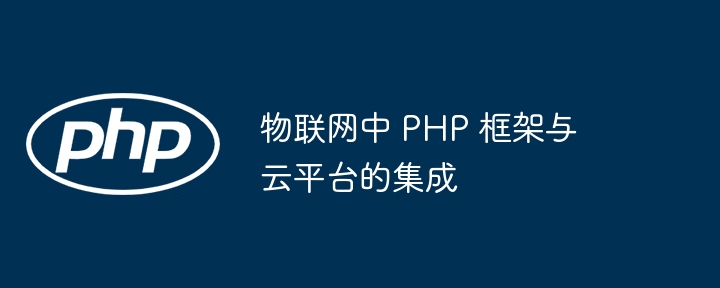 php

物联网中 PHP 框架与云平台的集成